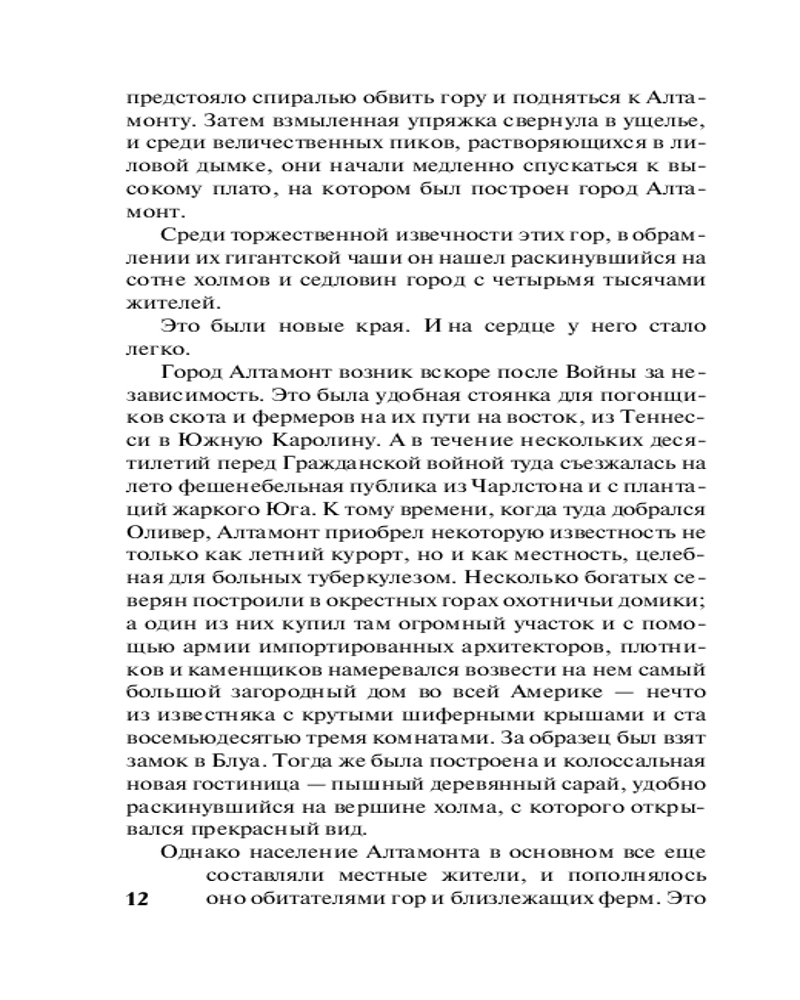 предстояло спиралью обвить гору и подняться к Алтамонту. Затем взмыленная упряжка свернула в ущелье, и среди величественных пиков, растворяющихся в лиловой дымке, они начали медленно спускаться к высокому плато, на котором был построен город Алтамонт.

Среди торжественной извечности этих гор, в обрамлении их гигантской чаши он нашел раскинувшийся на сотне холмов и седловин город с четырьмя тысячами жителей.

Это были новые края. И на сердце у него стало легко.

Город Алтамонт возник вскоре после Войны за независимость. Это была удобная стоянка для погонщиков скота и фермеров на их пути на восток, из Теннесси в Южную Каролину. А в течение нескольких десятилетий перед Гражданской войной туда съезжалась на лето фешенебельная публика из Чарлстона и с плантаций жаркого Юга. К тому времени, когда туда добрался Оливер, Алтамонт приобрел некоторую известность не только как летний курорт, но и как местность, целебная для больных туберкулезом. Несколько богатых северян построили в окрестных горах охотничьи домики; а один из них купил там огромный участок и с помощью армии импортированных архитекторов, плотников и каменщиков намеревался возвести на нем самый большой загородный дом во всей Америке — нечто из известняка с крутыми шиферными крышами и ста восемьюдесятью тремя комнатами. За образец был взят замок в Блуа. Тогда же была построена и колоссальная новая гостиница — пышный деревянный сарай, удобно раскинувшийся на вершине холма, с которого открывался прекрасный вид.

Однако население Алтамонта в основном все еще составляли местные жители, и пополнялось оно обитателями гор и близлежащих ферм. Это

12